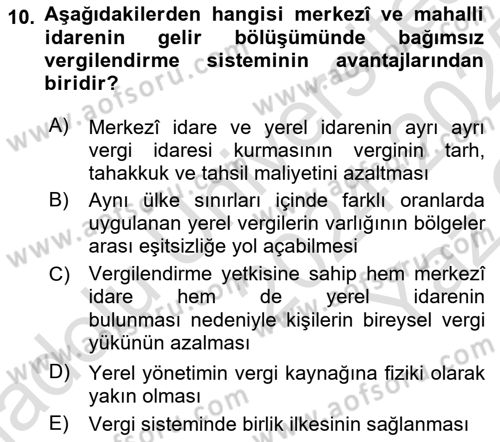 10. Aşağıdakilerden hangisi merkezî ve mahalli idarenin gelir bölüşümünde bağımsız vergilendirme sisteminin avantajlarından biridir?

A) Merkezî idare ve yerel idarenin ayrı ayrı vergi idaresi kurmasının verginin tarh, tahakkuk ve tahsil maliyetini azaltması

B) Aynı ülke sınırları içinde farklı oranlarda uygulanan yerel vergilerin varlığının bölgeler arası eşitsizliğe yol açabilmesi

C) Vergilendirme yetkisine sahip hem merkezî idare hem de yerel idarenin bulunması nedeniyle kişilerin bireysel vergi yükünün azalması

D) Yerel yönetimin vergi kaynağına fiziki olarak yakın olması

E) Vergi sisteminde birlik ilkesinin sağlanması

www.aofsoru.com